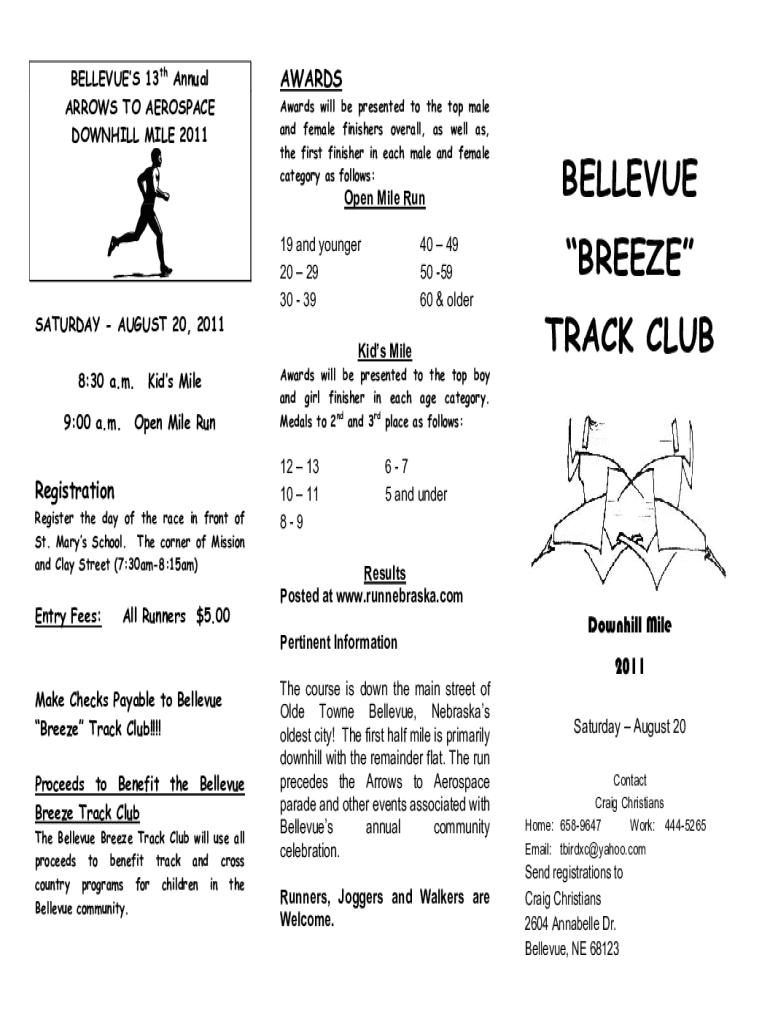 BELLEVUE'S 13$^{th}$ Annual
ARROWS TO AEROSPACE
DOWNHILL MILE 2011

SATURDAY - AUGUST 20, 2011

8:30 a.m. Kid's Mile

9:00 a.m. Open Mile Run

Registration
Register the day of the race in front of St. Mary's School. The corner of Mission and Clay Street (7:30am-8:15am)

Entry Fees: All Runners $5.00

Make Checks Payable to Bellevue "Breeze" Track Club!!!!

Proceeds to Benefit the Bellevue Breeze Track Club
The Bellevue Breeze Track Club will use all proceeds to benefit track and cross country programs for children in the Bellevue community.

AWARDS
Awards will be presented to the top male and female finishers overall, as well as, the first finisher in each male and female category as follows:

Open Mile Run

| 19 and younger | 40 – 49 |
|---|---|
| 20 – 29 | 50 -59 |
| 30 - 39 | 60 & older |

Kid's Mile
Awards will be presented to the top boy and girl finisher in each age category. Medals to 2$^{nd}$ and 3$^{rd}$ place as follows:

| 12 – 13 | 6 - 7 |
|---|---|
| 10 – 11 | 5 and under |
| 8 - 9 | |

Results
Posted at www.runnebraska.com

Pertinent Information

The course is down the main street of Olde Towne Bellevue, Nebraska's oldest city! The first half mile is primarily downhill with the remainder flat. The run precedes the Arrows to Aerospace parade and other events associated with Bellevue's annual community celebration.

Runners, Joggers and Walkers are Welcome.

BELLEVUE
"BREEZE"
TRACK CLUB

Downhill Mile
2011

Saturday – August 20

Contact
Craig Christians
Home: 658-9647 Work: 444-5265
Email: tbirdxc@yahoo.com
Send registrations to
Craig Christians
2604 Annabelle Dr.
Bellevue, NE 68123